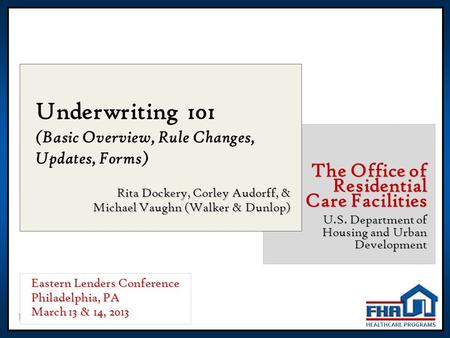 Underwriting 101
(Basic Overview, Rule Changes, Updates, Forms)

Rita Dockery, Corley Audorff, & Michael Vaughn (Walker & Dunlop)

The Office of Residential Care Facilities
U.S. Department of Housing and Urban Development

Eastern Lenders Conference
Philadelphia, PA
March 13 & 14, 2013

FHA
HEALTHCARE PROGRAMS